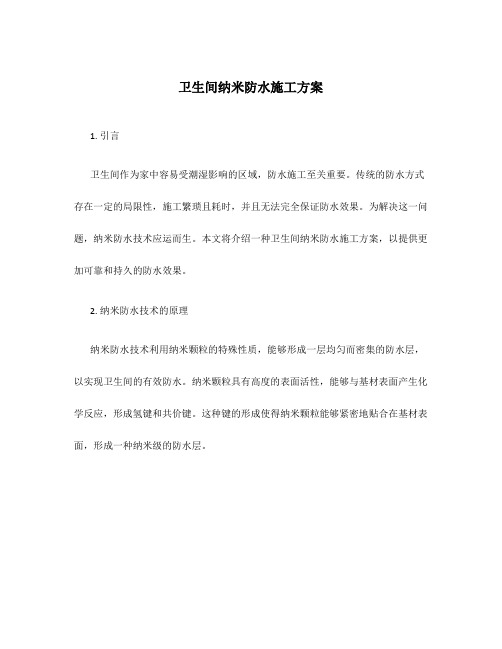 卫生间纳米防水施工方案

1. 引言

卫生间作为家中容易受潮湿影响的区域，防水施工至关重要。传统的防水方式存在一定的局限性，施工繁琐且耗时，并且无法完全保证防水效果。为解决这一问题，纳米防水技术应运而生。本文将介绍一种卫生间纳米防水施工方案，以提供更加可靠和持久的防水效果。

2. 纳米防水技术的原理

纳米防水技术利用纳米颗粒的特殊性质，能够形成一层均匀而密集的防水层，以实现卫生间的有效防水。纳米颗粒具有高度的表面活性，能够与基材表面产生化学反应，形成氢键和共价键。这种键的形成使得纳米颗粒能够紧密地贴合在基材表面，形成一种纳米级的防水层。